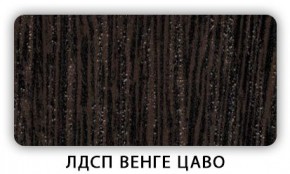 ЛДСП ВЕНГЕ ЦАВО